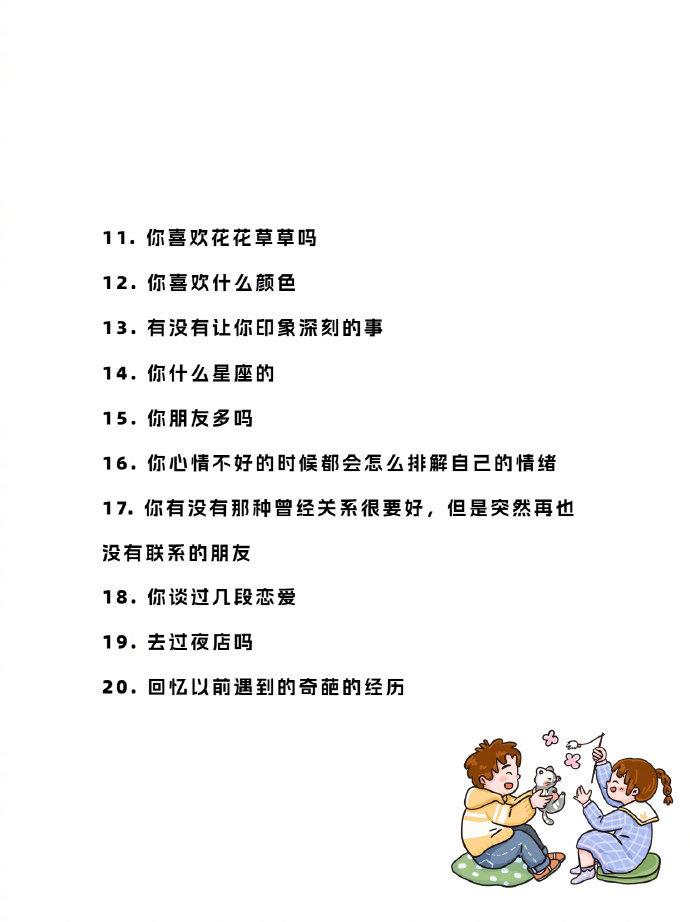 11. 你喜欢花花草草吗

12. 你喜欢什么颜色

13. 有没有让你印象深刻的事

14. 你什么星座的

15. 你朋友多吗

16. 你心情不好的时候都会怎么排解自己的情绪

17. 你有没有那种曾经关系很要好，但是突然再也没有联系的朋友

18. 你谈过几段恋爱

19. 去过夜店吗

20. 回忆以前遇到的奇葩的经历